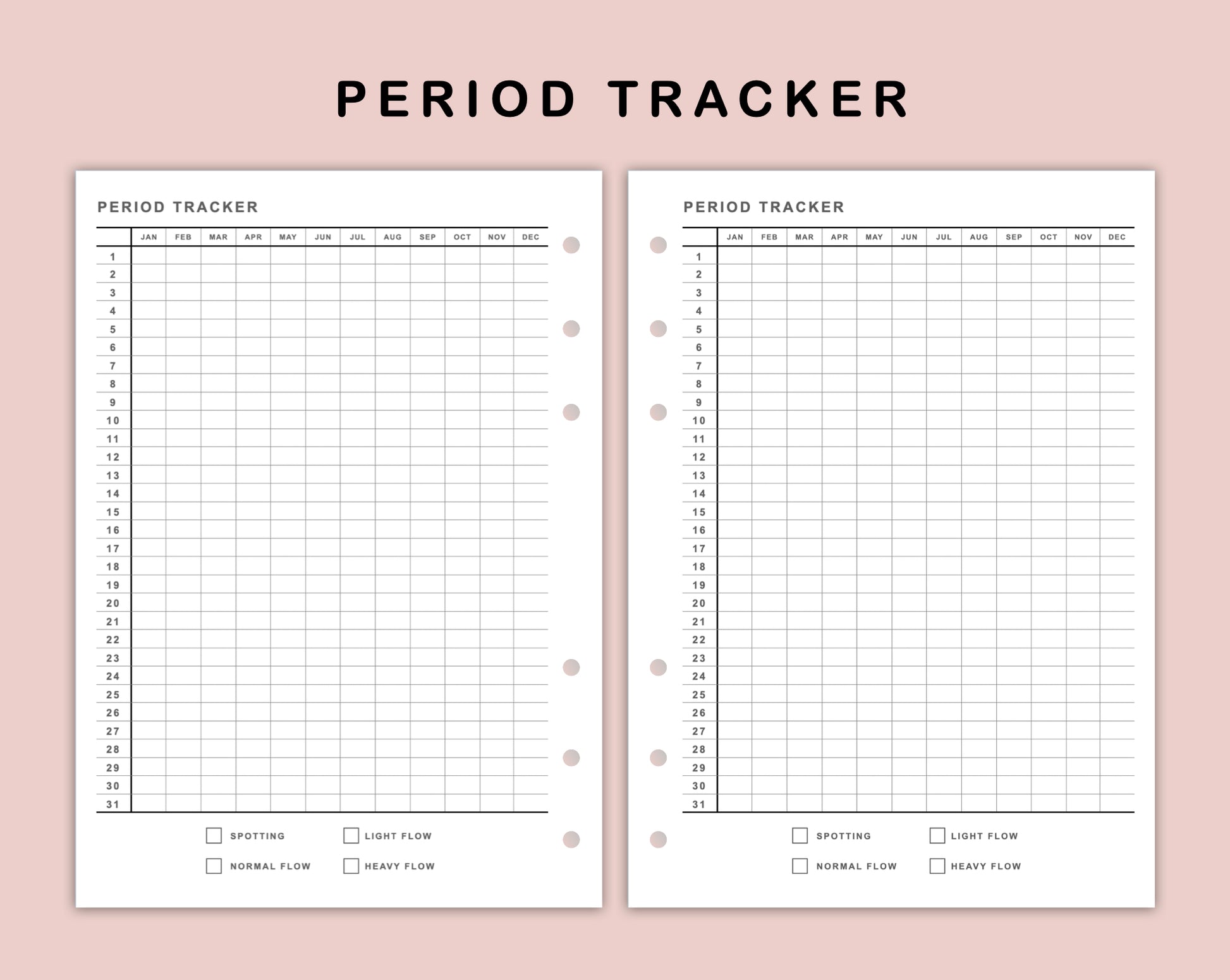 PERIOD TRACKER

PERIOD TRACKER

| | JAN | FEB | MAR | APR | MAY | JUN | JUL | AUG | SEP | OCT | NOV | DEC |
|---|---|---|---|---|---|---|---|---|---|---|---|---|
| 1 | | | | | | | | | | | | |
| 2 | | | | | | | | | | | | |
| 3 | | | | | | | | | | | | |
| 4 | | | | | | | | | | | | |
| 5 | | | | | | | | | | | | |
| 6 | | | | | | | | | | | | |
| 7 | | | | | | | | | | | | |
| 8 | | | | | | | | | | | | |
| 9 | | | | | | | | | | | | |
| 10 | | | | | | | | | | | | |
| 11 | | | | | | | | | | | | |
| 12 | | | | | | | | | | | | |
| 13 | | | | | | | | | | | | |
| 14 | | | | | | | | | | | | |
| 15 | | | | | | | | | | | | |
| 16 | | | | | | | | | | | | |
| 17 | | | | | | | | | | | | |
| 18 | | | | | | | | | | | | |
| 19 | | | | | | | | | | | | |
| 20 | | | | | | | | | | | | |
| 21 | | | | | | | | | | | | |
| 22 | | | | | | | | | | | | |
| 23 | | | | | | | | | | | | |
| 24 | | | | | | | | | | | | |
| 25 | | | | | | | | | | | | |
| 26 | | | | | | | | | | | | |
| 27 | | | | | | | | | | | | |
| 28 | | | | | | | | | | | | |
| 29 | | | | | | | | | | | | |
| 30 | | | | | | | | | | | | |
| 31 | | | | | | | | | | | | |

SPOTTING
LIGHT FLOW
NORMAL FLOW
HEAVY FLOW

PERIOD TRACKER

| | JAN | FEB | MAR | APR | MAY | JUN | JUL | AUG | SEP | OCT | NOV | DEC |
|---|---|---|---|---|---|---|---|---|---|---|---|---|
| 1 | | | | | | | | | | | | |
| 2 | | | | | | | | | | | | |
| 3 | | | | | | | | | | | | |
| 4 | | | | | | | | | | | | |
| 5 | | | | | | | | | | | | |
| 6 | | | | | | | | | | | | |
| 7 | | | | | | | | | | | | |
| 8 | | | | | | | | | | | | |
| 9 | | | | | | | | | | | | |
| 10 | | | | | | | | | | | | |
| 11 | | | | | | | | | | | | |
| 12 | | | | | | | | | | | | |
| 13 | | | | | | | | | | | | |
| 14 | | | | | | | | | | | | |
| 15 | | | | | | | | | | | | |
| 16 | | | | | | | | | | | | |
| 17 | | | | | | | | | | | | |
| 18 | | | | | | | | | | | | |
| 19 | | | | | | | | | | | | |
| 20 | | | | | | | | | | | | |
| 21 | | | | | | | | | | | | |
| 22 | | | | | | | | | | | | |
| 23 | | | | | | | | | | | | |
| 24 | | | | | | | | | | | | |
| 25 | | | | | | | | | | | | |
| 26 | | | | | | | | | | | | |
| 27 | | | | | | | | | | | | |
| 28 | | | | | | | | | | | | |
| 29 | | | | | | | | | | | | |
| 30 | | | | | | | | | | | | |
| 31 | | | | | | | | | | | | |

SPOTTING
LIGHT FLOW
NORMAL FLOW
HEAVY FLOW